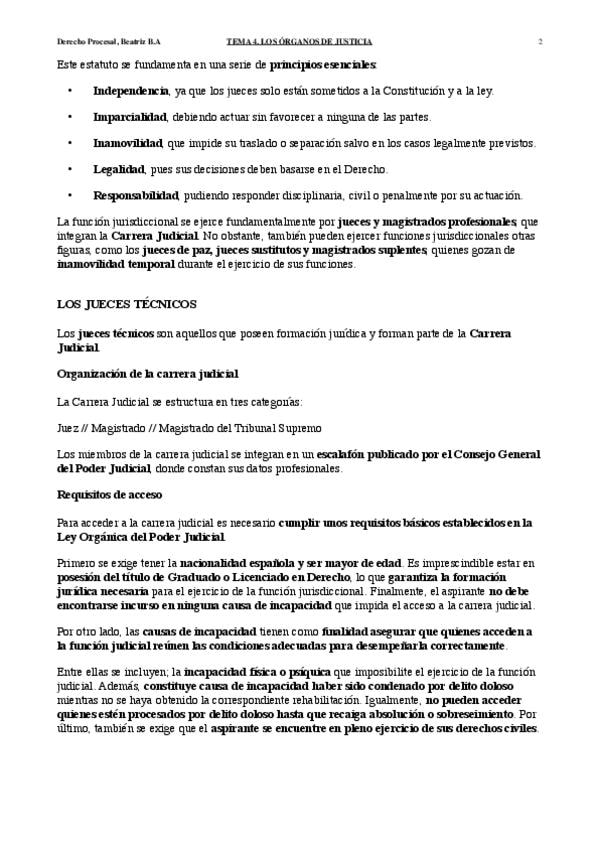 Derecho Procesal, Beatriz B.A TEMA 4. LOS ÓRGANOS DE JUSTICIA 2

Este estatuto se fundamenta en una serie de principios esenciales:

• Independencia, ya que los jueces solo están sometidos a la Constitución y a la ley.

• Imparcialidad, debiendo actuar sin favorecer a ninguna de las partes.

• Inamovilidad, que impide su traslado o separación salvo en los casos legalmente previstos.

• Legalidad, pues sus decisiones deben basarse en el Derecho.

• Responsabilidad, pudiendo responder disciplinaria, civil o penalmente por su actuación.

La función jurisdiccional se ejerce fundamentalmente por jueces y magistrados profesionales, que integran la Carrera Judicial. No obstante, también pueden ejercer funciones jurisdiccionales otras figuras, como los jueces de paz, jueces sustitutos y magistrados suplentes, quienes gozan de inamovilidad temporal durante el ejercicio de sus funciones.

LOS JUECES TÉCNICOS

Los jueces técnicos son aquellos que poseen formación jurídica y forman parte de la Carrera Judicial.

Organización de la carrera judicial

La Carrera Judicial se estructura en tres categorías:

Juez // Magistrado // Magistrado del Tribunal Supremo

Los miembros de la carrera judicial se integran en un escalafón publicado por el Consejo General del Poder Judicial, donde constan sus datos profesionales.

Requisitos de acceso

Para acceder a la carrera judicial es necesario cumplir unos requisitos básicos establecidos en la Ley Orgánica del Poder Judicial.

Primero se exige tener la nacionalidad española y ser mayor de edad. Es imprescindible estar en posesión del título de Graduado o Licenciado en Derecho, lo que garantiza la formación jurídica necesaria para el ejercicio de la función jurisdiccional. Finalmente, el aspirante no debe encontrarse incurso en ninguna causa de incapacidad que impida el acceso a la carrera judicial.

Por otro lado, las causas de incapacidad tienen como finalidad asegurar que quienes acceden a la función judicial reúnen las condiciones adecuadas para desempeñarla correctamente.

Entre ellas se incluyen; la incapacidad física o psíquica que imposibilite el ejercicio de la función judicial. Además, constituye causa de incapacidad haber sido condenado por delito doloso mientras no se haya obtenido la correspondiente rehabilitación. Igualmente, no pueden acceder quienes estén procesados por delito doloso hasta que recaiga absolución o sobreseimiento. Por último, también se exige que el aspirante se encuentre en pleno ejercicio de sus derechos civiles.